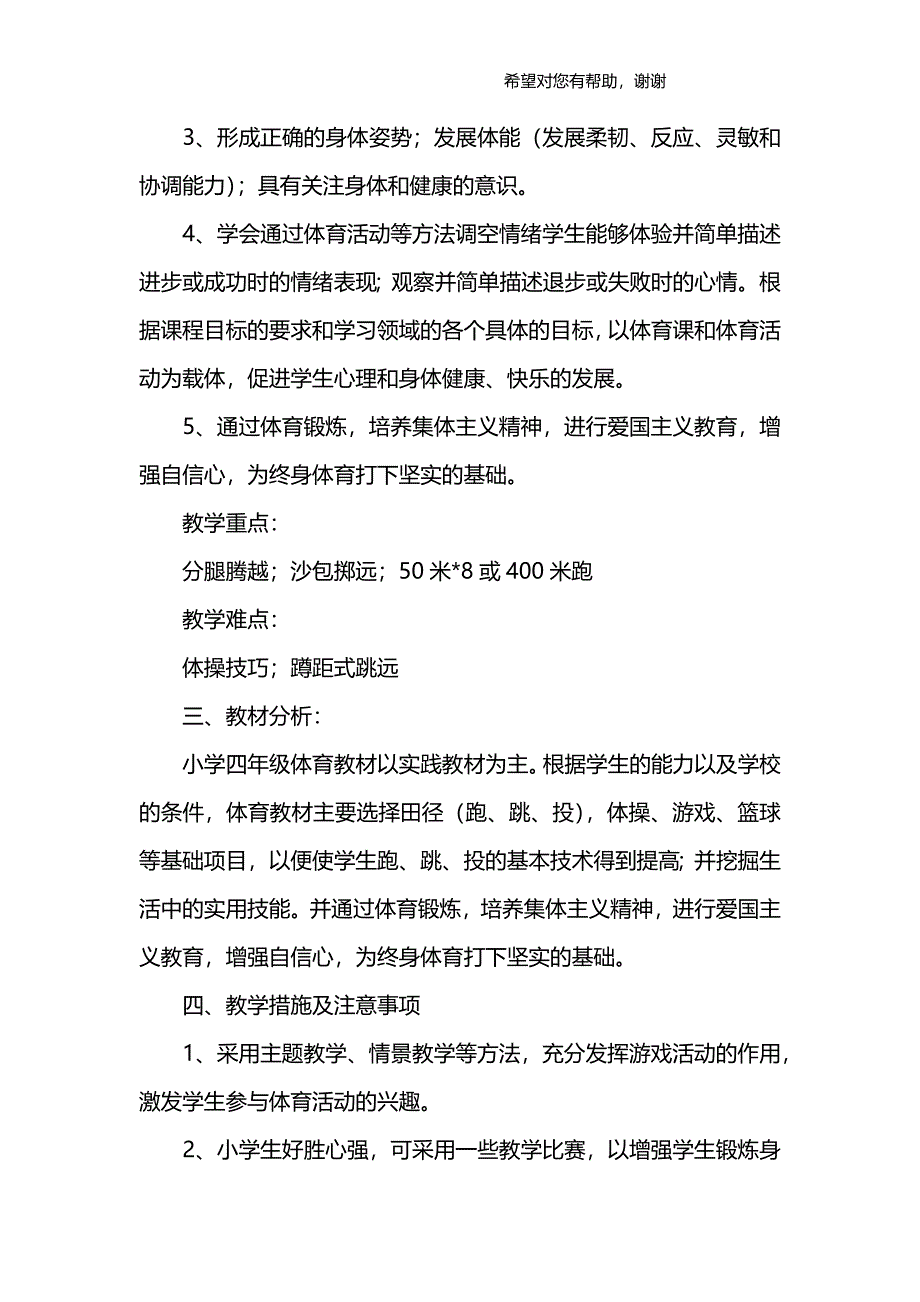 希望对您有帮助，谢谢

3、形成正确的身体姿势；发展体能（发展柔韧、反应、灵敏和协调能力）；具有关注身体和健康的意识。

4、学会通过体育活动等方法调空情绪学生能够体验并简单描述进步或成功时的情绪表现；观察并简单描述退步或失败时的心情。根据课程目标的要求和学习领域的各个具体的目标，以体育课和体育活动为载体，促进学生心理和身体健康、快乐的发展。

5、通过体育锻炼，培养集体主义精神，进行爱国主义教育，增强自信心，为终身体育打下坚实的基础。

教学重点：

分腿腾越；沙包掷远；50 米*8 或 400 米跑

教学难点：

体操技巧；蹲距式跳远

三、教材分析：

小学四年级体育教材以实践教材为主。根据学生的能力以及学校的条件，体育教材主要选择田径（跑、跳、投），体操、游戏、篮球等基础项目，以便使学生跑、跳、投的基本技术得到提高；并挖掘生活中的实用技能。并通过体育锻炼，培养集体主义精神，进行爱国主义教育，增强自信心，为终身体育打下坚实的基础。

四、教学措施及注意事项

1、采用主题教学、情景教学等方法，充分发挥游戏活动的作用，激发学生参与体育活动的兴趣。

2、小学生好胜心强，可采用一些教学比赛，以增强学生锻炼身